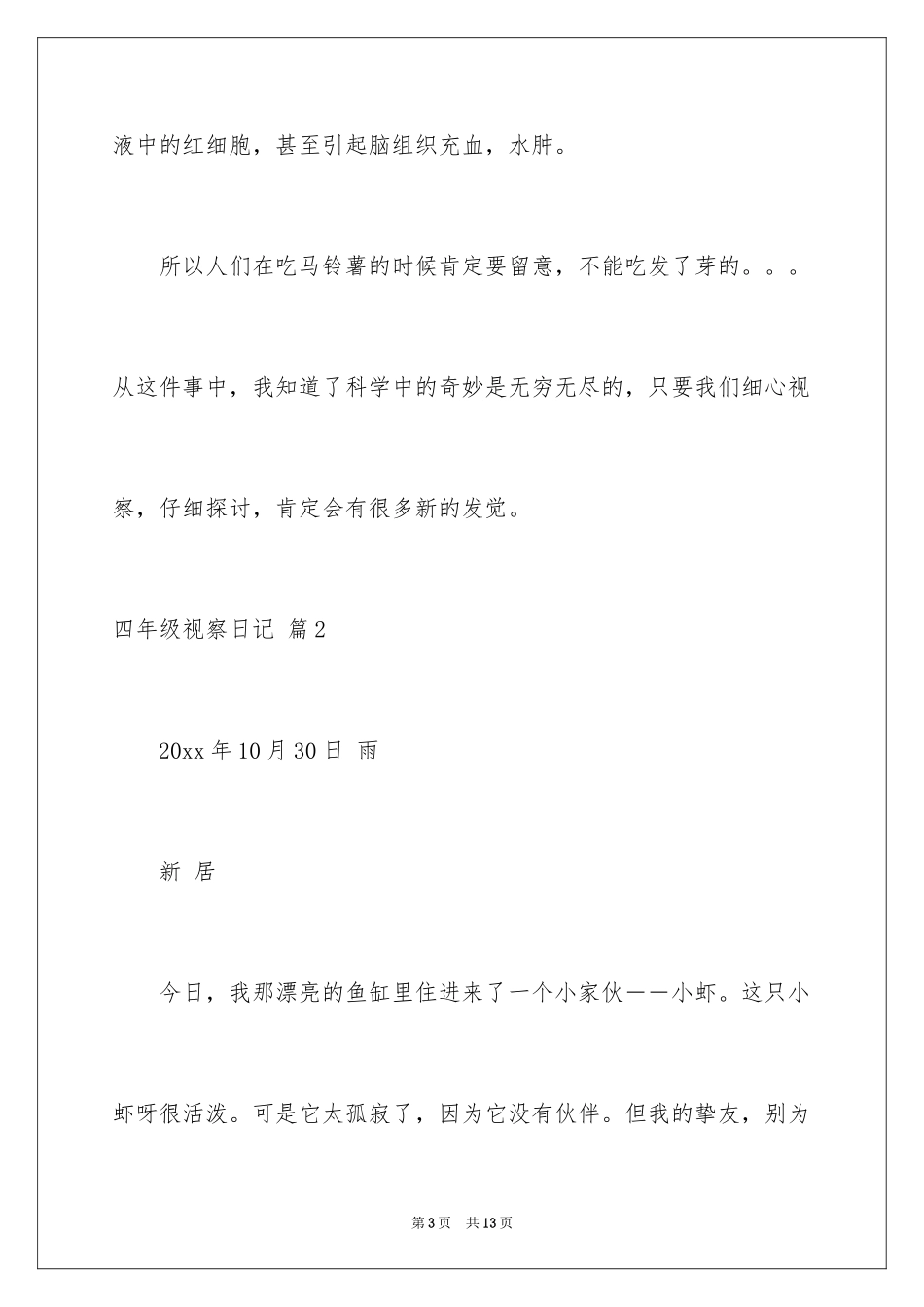 液中的红细胞，甚至引起脑组织充血，水肿。

所以人们在吃马铃薯的时候肯定要留意，不能吃发了芽的。。。从这件事中，我知道了科学中的奇妙是无穷无尽的，只要我们细心视察，仔细探讨，肯定会有很多新的发觉。

四年级视察日记 篇2

20xx年10月30日 雨

新 居

今日，我那漂亮的鱼缸里住进来了一个小家伙——小虾。这只小虾呀很活泼。可是它太孤寂了，因为它没有伙伴。但我的挚友，别为

第3页 共13页